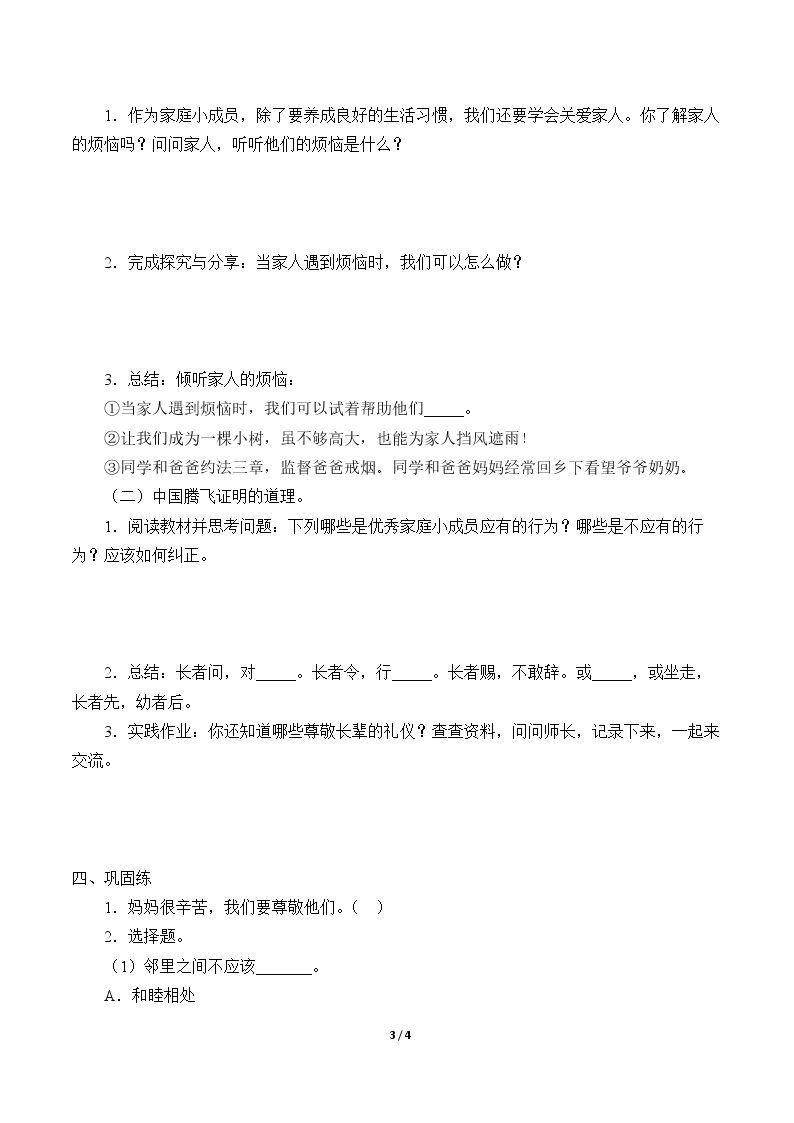 1．作为家庭小成员，除了要养成良好的生活习惯，我们还要学会关爱家人。你了解家人的烦恼吗？问问家人，听听他们的烦恼是什么？

2．完成探究与分享：当家人遇到烦恼时，我们可以怎么做？

3．总结：倾听家人的烦恼：

①当家人遇到烦恼时，我们可以试着帮助他们____。

②让我们成为一棵小树，虽不够高大，也能为家人挡风遮雨！

③同学和爸爸约法三章，监督爸爸戒烟。同学和爸爸妈妈经常回乡下看望爷爷奶奶。

（二）中国腾飞证明的道理。

1．阅读教材并思考问题：下列哪些是优秀家庭小成员应有的行为？哪些是不应有的行为？应该如何纠正。

2．总结：长者问，对____。长者令，行____。长者赐，不敢辞。或____，或坐走，长者先，幼者后。

3．实践作业：你还知道哪些尊敬长辈的礼仪？查查资料，问问师长，记录下来，一起来交流。

四、巩固练

1．妈妈很辛苦，我们要尊敬他们。（ ）

2．选择题。

（1）邻里之间不应该____。

A．和睦相处

3 / 4